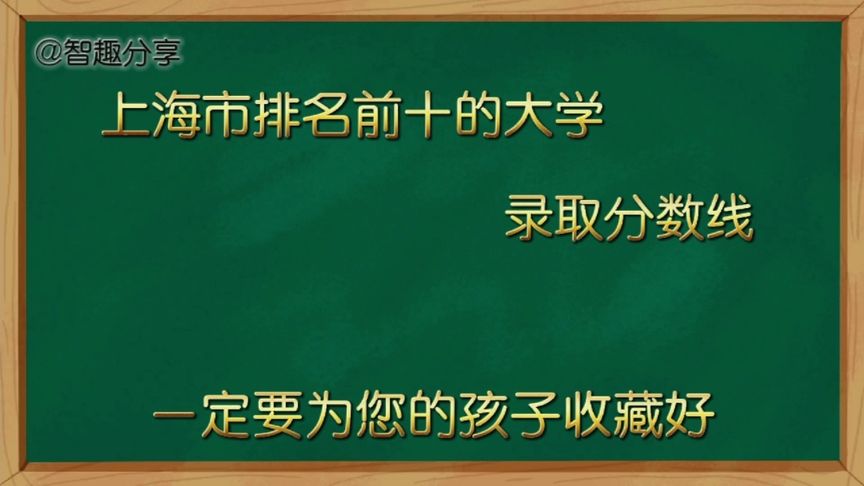 @智趣分享

上海市排名前十的大学

录取分数线

一定要为您的孩子收藏好